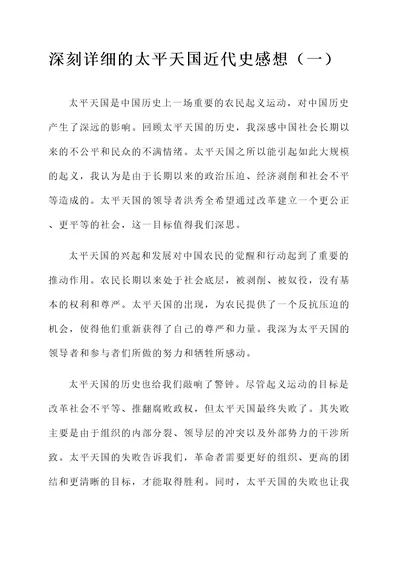 深刻详细的太平天国近代史感想（一）

太平天国是中国历史上一场重要的农民起义运动，对中国历史产生了深远的影响。回顾太平天国的历史，我深感中国社会长期以来的不公平和民众的不满情绪。太平天国之所以能引起如此大规模的起义，我认为是由于长期以来的政治压迫、经济剥削和社会不平等造成的。太平天国的领导者洪秀全希望通过改革建立一个更公正、更平等的社会，这一目标值得我们深思。

太平天国的兴起和发展对中国农民的觉醒和行动起到了重要的推动作用。农民长期以来处于社会底层，被剥削、被奴役，没有基本的权利和尊严。太平天国的出现，为农民提供了一个反抗压迫的机会，使得他们重新获得了自己的尊严和力量。我深为太平天国的领导者和参与者们所做的努力和牺牲所感动。

太平天国的历史也给我们敲响了警钟。尽管起义运动的目标是改革社会不平等、推翻腐败政权，但太平天国最终失败了。其失败主要是由于组织的内部分裂、领导层的冲突以及外部势力的干涉所致。太平天国的失败告诉我们，革命者需要更好的组织、更高的团结和更清晰的目标，才能取得胜利。同时，太平天国的失败也让我